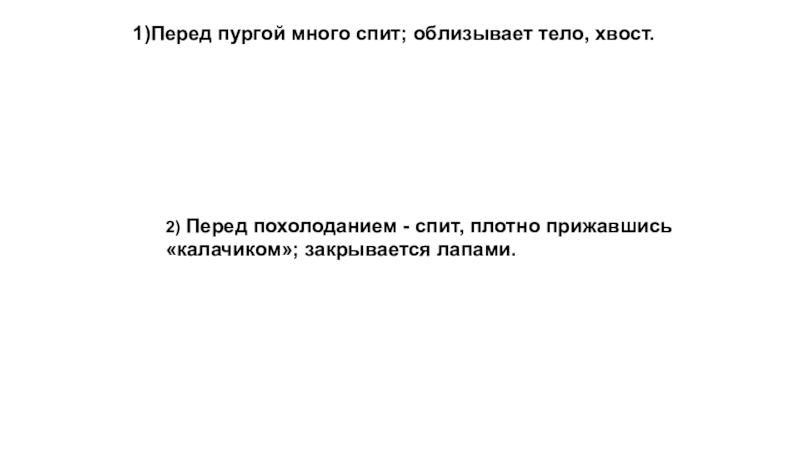 1)Перед пургой много спит; облизывает тело, хвост.

2) Перед похолоданием - спит, плотно прижавшись «калачиком»; закрывается лапами.